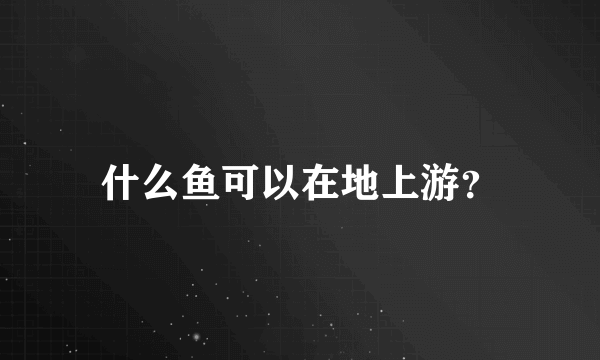 什么鱼可以在地上游?